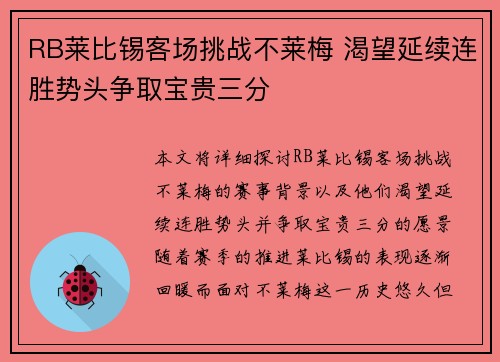 RB莱比锡客场挑战不莱梅 渴望延续连胜势头争取宝贵三分

本文将详细探讨RB莱比锡客场挑战不莱梅的赛事背景以及他们渴望延续连胜势头并争取宝贵三分的愿景随着赛季的推进莱比锡的表现逐渐回暖而面对不莱梅这一历史悠久但